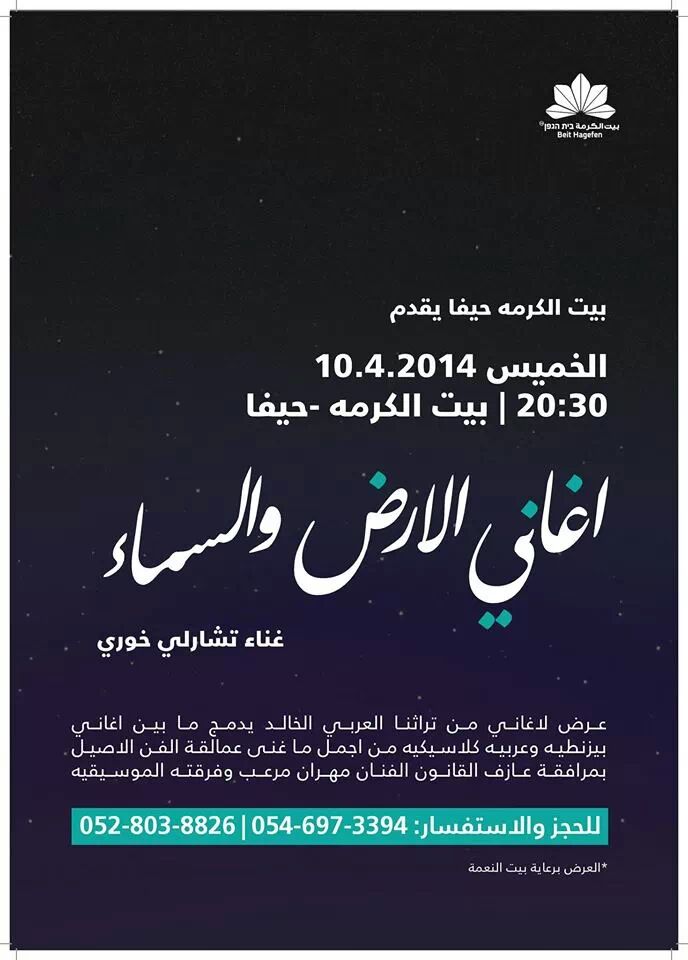 بيت الكرمة בית הגפן
Beit Hagefen

بيت الكرمه حيفا يقدم

الخميس 10.4.2014
20:30 | بيت الكرمه -حيفا

اغاني الارض والسماء

غناء تشارلي خوري

عرض لاغاني من تراثنا العربي الخالد يدمج ما بين اغاني بيزنطيه وعربيه كلاسيكيه من اجمل ما غنى عمالقة الفن الاصيل بمرافقة عازف القانون الفنان مهران مرعب وفرقته الموسيقيه

للحجز والاستفسار: 054-697-3394 | 052-803-8826

*العرض برعاية بيت النعمة